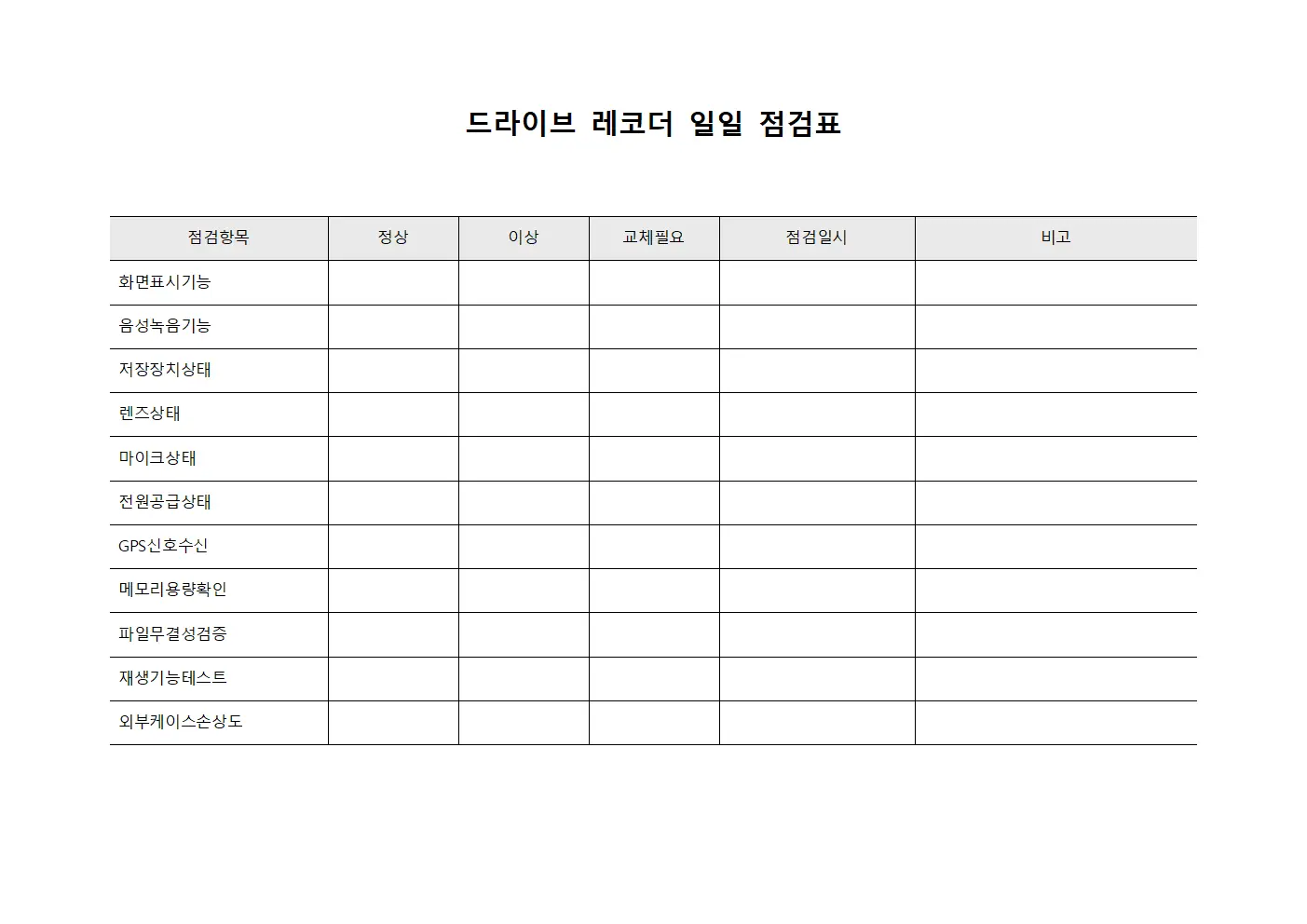 드라이브 레코더 일일 점검표

| 점검항목 | 정상 | 이상 | 교체필요 | 점검일시 | 비고 |
|---|---|---|---|---|---|
| 화면표시기능 | | | | | |
| 음성녹음기능 | | | | | |
| 저장장치상태 | | | | | |
| 렌즈상태 | | | | | |
| 마이크상태 | | | | | |
| 전원공급상태 | | | | | |
| GPS신호수신 | | | | | |
| 메모리용량확인 | | | | | |
| 파일무결성검증 | | | | | |
| 재생기능테스트 | | | | | |
| 외부케이스손상도 | | | | | |